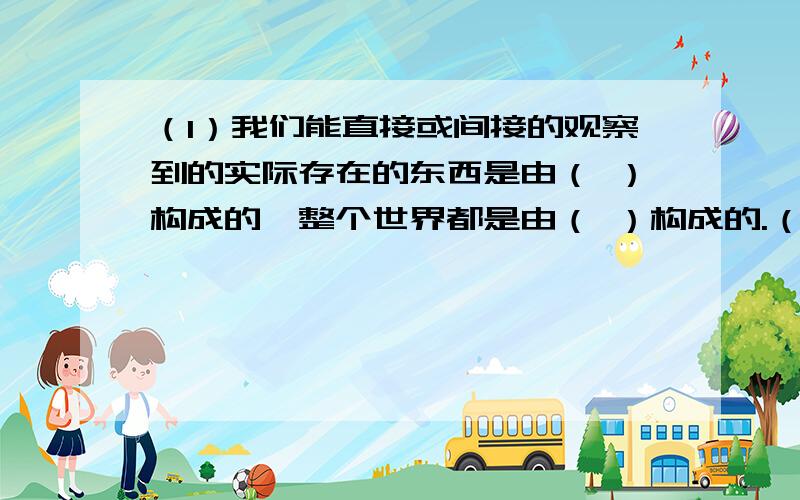 （1）我们能直接或间接的观察到的实际存在的东西是由（ ）构成的,整个世界都是由（ ）构成的.（